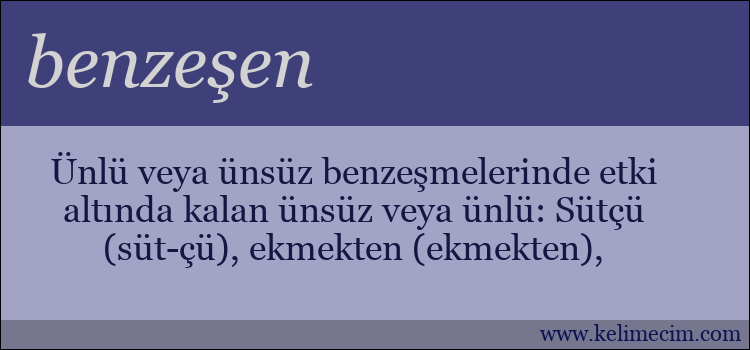 benzeşen

Ünlü veya ünsüz benzeşmelerinde etki altında kalan ünsüz veya ünlü: Sütçü (süt-çü), ekmekten (ekmekten),

www.kelimecim.com